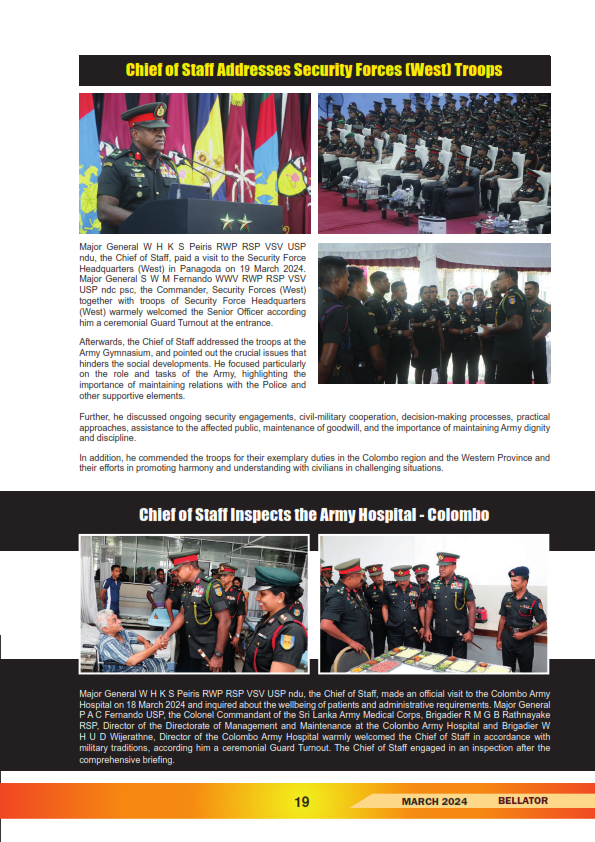 Chief of Staff Addresses Security Forces (West) Troops

Major General W H K S Peiris RWP RSP VSV USP ndu, the Chief of Staff, paid a visit to the Security Force Headquarters (West) in Panagoda on 19 March 2024. Major General S W M Fernando WWV RWP RSP VSV USP ndc psc, the Commander, Security Forces (West) together with troops of Security Force Headquarters (West) warmely welcomed the Senior Officer according him a ceremonial Guard Turnout at the entrance.

Afterwards, the Chief of Staff addressed the troops at the Army Gymnasium, and pointed out the crucial issues that hinders the social developments. He focused particularly on the role and tasks of the Army, highlighting the importance of maintaining relations with the Police and other supportive elements.

Further, he discussed ongoing security engagements, civil-military cooperation, decision-making processes, practical approaches, assistance to the affected public, maintenance of goodwill, and the importance of maintaining Army dignity and discipline.

In addition, he commended the troops for their exemplary duties in the Colombo region and the Western Province and their efforts in promoting harmony and understanding with civilians in challenging situations.

Chief of Staff Inspects the Army Hospital - Colombo

Major General W H K S Peiris RWP RSP VSV USP ndu, the Chief of Staff, made an official visit to the Colombo Army Hospital on 18 March 2024 and inquired about the wellbeing of patients and administrative requirements. Major General P A C Fernando USP, the Colonel Commandant of the Sri Lanka Army Medical Corps, Brigadier R M G B Rathnayake RSP, Director of the Directorate of Management and Maintenance at the Colombo Army Hospital and Brigadier W H U D Wijerathne, Director of the Colombo Army Hospital warmly welcomed the Chief of Staff in accordance with military traditions, according him a ceremonial Guard Turnout. The Chief of Staff engaged in an inspection after the comprehensive briefing.

19 MARCH 2024 BELLATOR